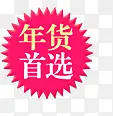 年货
首选